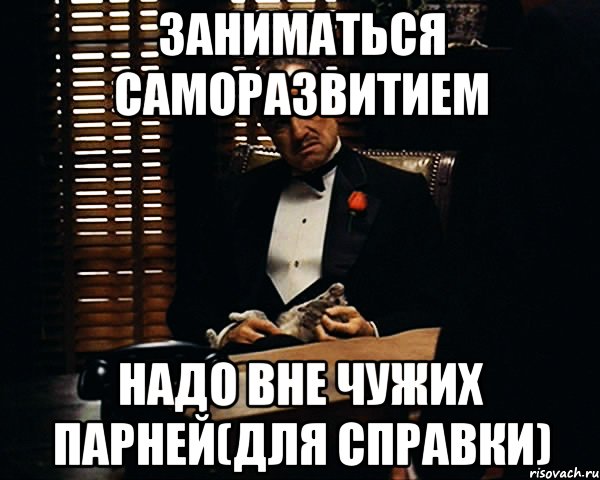 ЗАНИМАТЬСЯ САМОРАЗВИТИЕМ

НАДО ВНЕ ЧУЖИХ ПАРНЕЙ(ДЛЯ СПРАВКИ)

risovach.ru